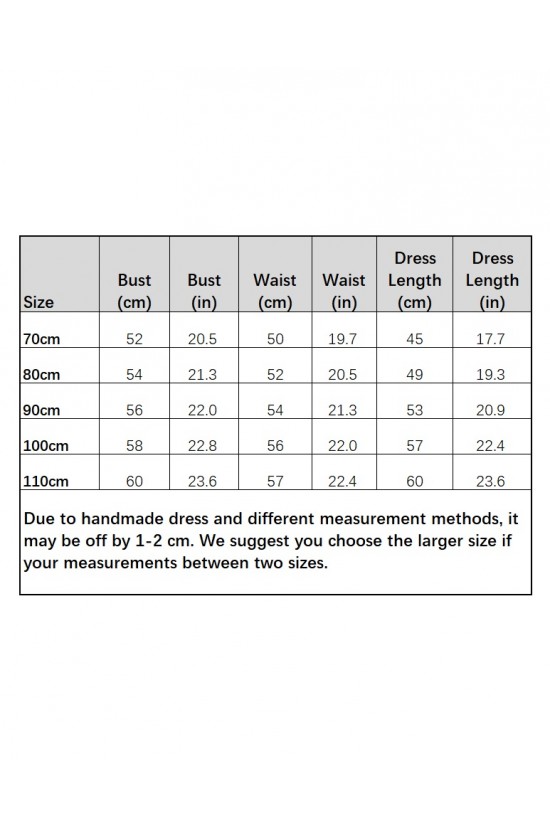 | Size | Bust (cm) | Bust (in) | Waist (cm) | Waist (in) | Dress Length (cm) | Dress Length (in) |
|---|---|---|---|---|---|---|
| 70cm | 52 | 20.5 | 50 | 19.7 | 45 | 17.7 |
| 80cm | 54 | 21.3 | 52 | 20.5 | 49 | 19.3 |
| 90cm | 56 | 22.0 | 54 | 21.3 | 53 | 20.9 |
| 100cm | 58 | 22.8 | 56 | 22.0 | 57 | 22.4 |
| 110cm | 60 | 23.6 | 57 | 22.4 | 60 | 23.6 |

Due to handmade dress and different measurement methods, it may be off by 1-2 cm. We suggest you choose the larger size if your measurements between two sizes.